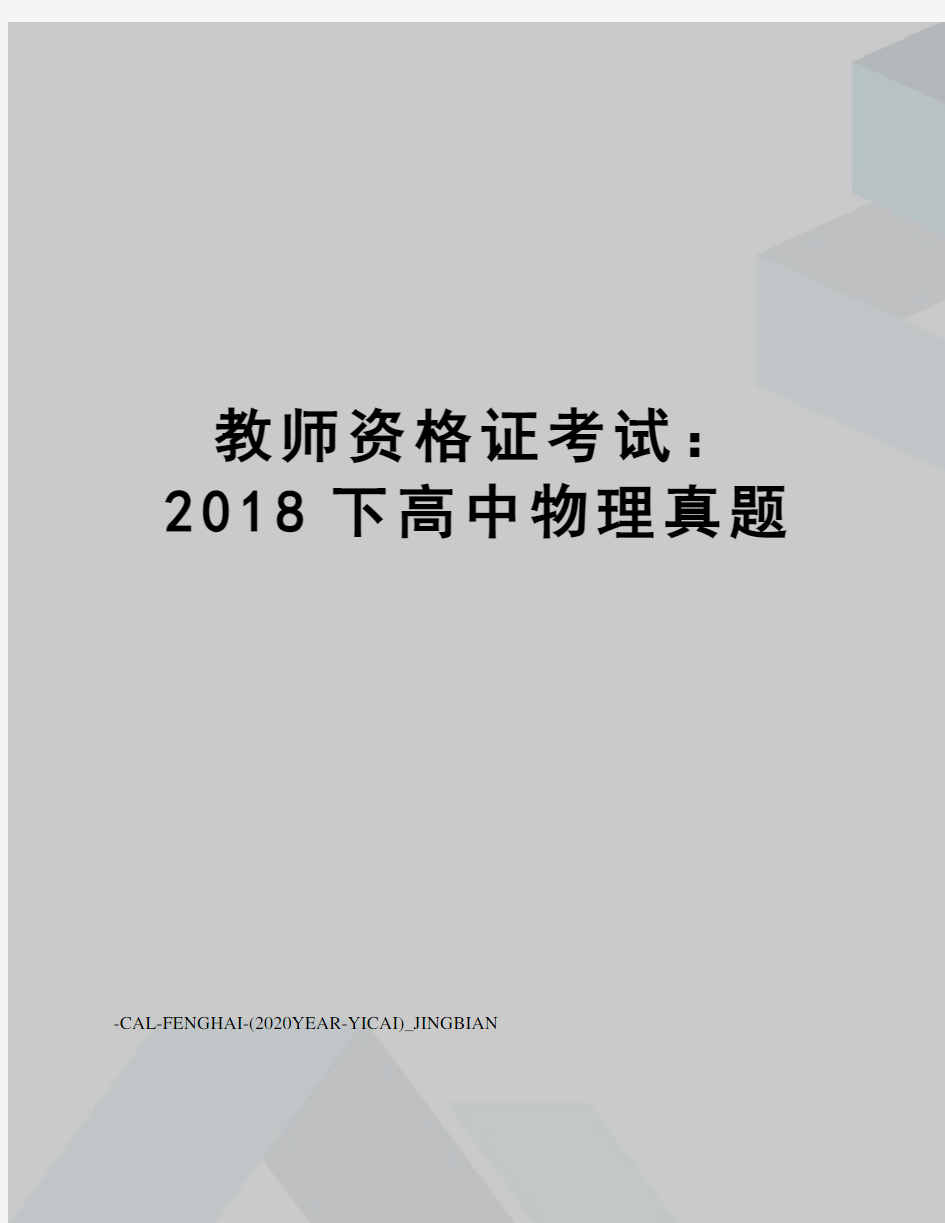 教师资格证考试：
2018 下高中物理真题

-CAL-FENGHAI-(2020YEAR-YICAI)_JINGBIAN